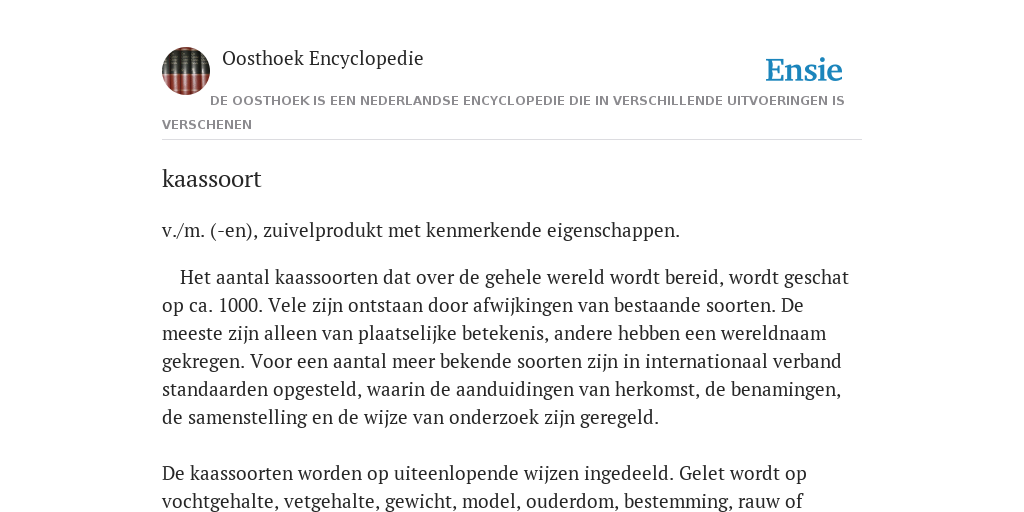 Oosthoek Encyclopedie

Ensie

DE OOSTHOEK IS EEN NEDERLANDSE ENCYCLOPEDIE DIE IN VERSCHILLENDE UITVOERINGEN IS VERSCHENEN

kaassoort

v./m. (-en), zuivelprodukt met kenmerkende eigenschappen.

Het aantal kaassoorten dat over de gehele wereld wordt bereid, wordt geschat op ca. 1000. Vele zijn ontstaan door afwijkingen van bestaande soorten. De meeste zijn alleen van plaatselijke betekenis, andere hebben een wereldnaam gekregen. Voor een aantal meer bekende soorten zijn in internationaal verband standaarden opgesteld, waarin de aanduidingen van herkomst, de benamingen, de samenstelling en de wijze van onderzoek zijn geregeld.

De kaassoorten worden op uiteenlopende wijzen ingedeeld. Gelet wordt op vochtgehalte, vetgehalte, gewicht, model, ouderdom, bestemming, rauw of